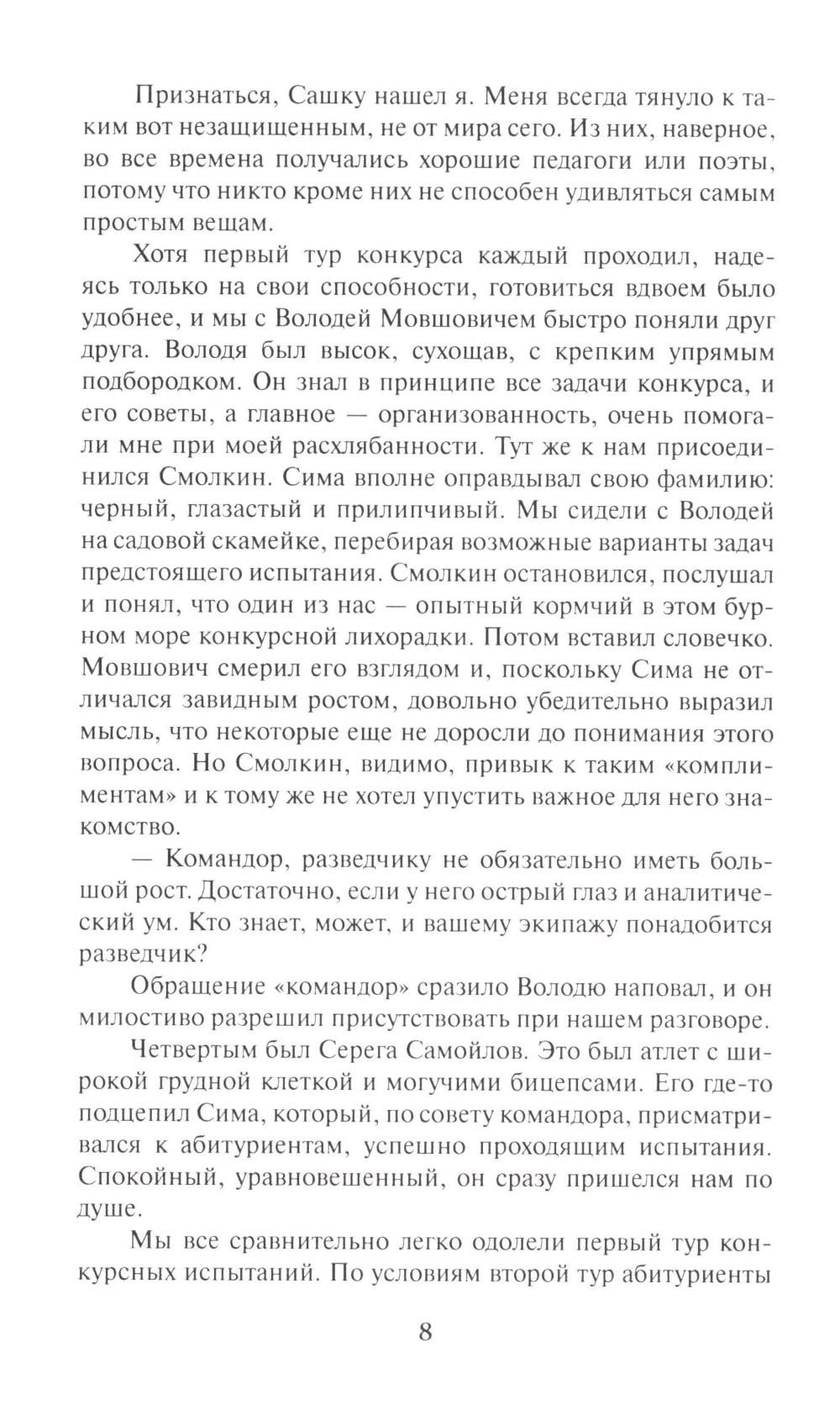 Признаться, Сашку нашел я. Меня всегда тянуло к таким вот незащищенным, не от мира сего. Из них, наверное, во все времена получались хорошие педагоги или поэты, потому что никто кроме них не способен удивляться самым простым вещам.

Хотя первый тур конкурса каждый проходил, надеясь только на свои способности, готовиться вдвоем было удобнее, и мы с Володей Мовшовичем быстро поняли друг друга. Володя был высок, сухощав, с крепким упрямым подбородком. Он знал в принципе все задачи конкурса, и его советы, а главное — организованность, очень помогали мне при моей расхлябанности. Тут же к нам присоединился Смолкин. Сима вполне оправдывал свою фамилию: черный, глазастый и прилипчивый. Мы сидели с Володей на садовой скамейке, перебирая возможные варианты задач предстоящего испытания. Смолкин остановился, послушал и понял, что один из нас — опытный кормчий в этом бурном море конкурсной лихорадки. Потом вставил словечко. Мовшович смерил его взглядом и, поскольку Сима не отличался завидным ростом, довольно убедительно выразил мысль, что некоторые еще не доросли до понимания этого вопроса. Но Смолкин, видимо, привык к таким «комплиментам» и к тому же не хотел упустить важное для него знакомство.

— Командор, разведчику не обязательно иметь большой рост. Достаточно, если у него острый глаз и аналитический ум. Кто знает, может, и вашему экипажу понадобится разведчик?

Обращение «командор» сразило Володю наповал, и он милостиво разрешил присутствовать при нашем разговоре.

Четвертым был Серега Самойлов. Это был атлет с широкой грудной клеткой и могучими бицепсами. Его где-то подцепил Сима, который, по совету командора, присматривался к абитуриентам, успешно проходящим испытания. Спокойный, уравновешенный, он сразу пришелся нам по душе.

Мы все сравнительно легко одолели первый тур конкурсных испытаний. По условиям второй тур абитуриенты

8